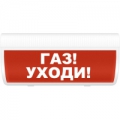 ГАЗ!
УХОДИ!